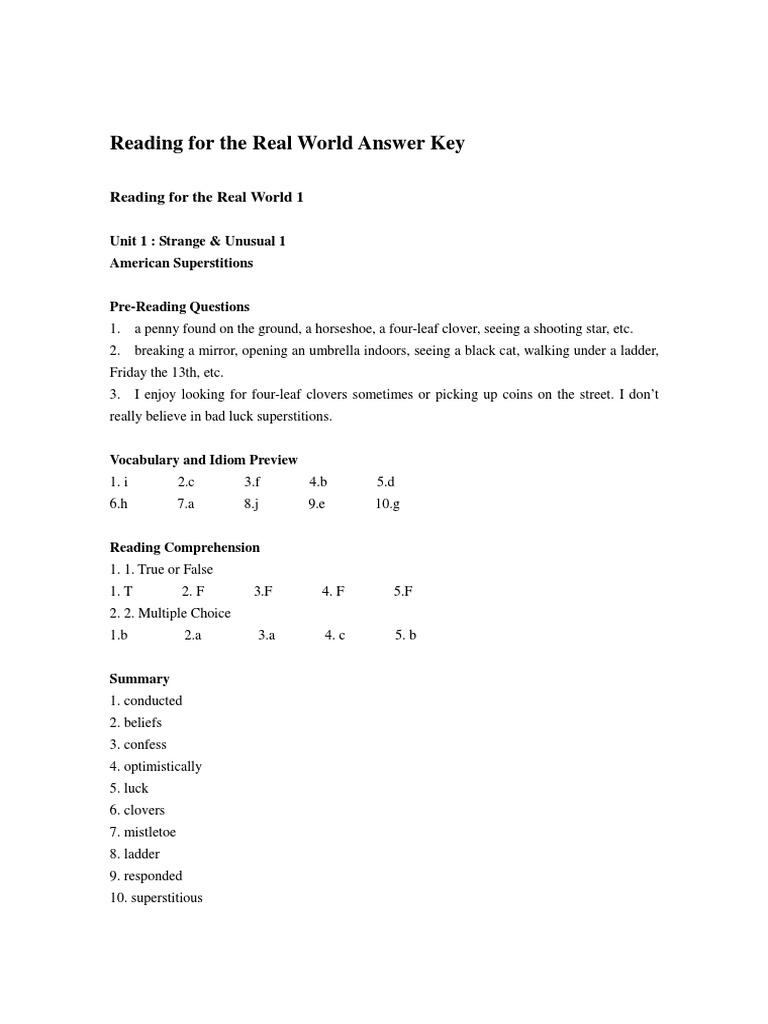 Reading for the Real World Answer Key

Reading for the Real World 1

Unit 1 : Strange & Unusual 1
American Superstitions

Pre-Reading Questions
1. a penny found on the ground, a horseshoe, a four-leaf clover, seeing a shooting star, etc.
2. breaking a mirror, opening an umbrella indoors, seeing a black cat, walking under a ladder, Friday the 13th, etc.
3. I enjoy looking for four-leaf clovers sometimes or picking up coins on the street. I don't really believe in bad luck superstitions.

Vocabulary and Idiom Preview
1. i 2.c 3.f 4.b 5.d
6.h 7.a 8.j 9.e 10.g

Reading Comprehension
1. 1. True or False
1. T 2. F 3.F 4. F 5.F
2. 2. Multiple Choice
1.b 2.a 3.a 4. c 5. b

Summary
1. conducted
2. beliefs
3. confess
4. optimistically
5. luck
6. clovers
7. mistletoe
8. ladder
9. responded
10. superstitious